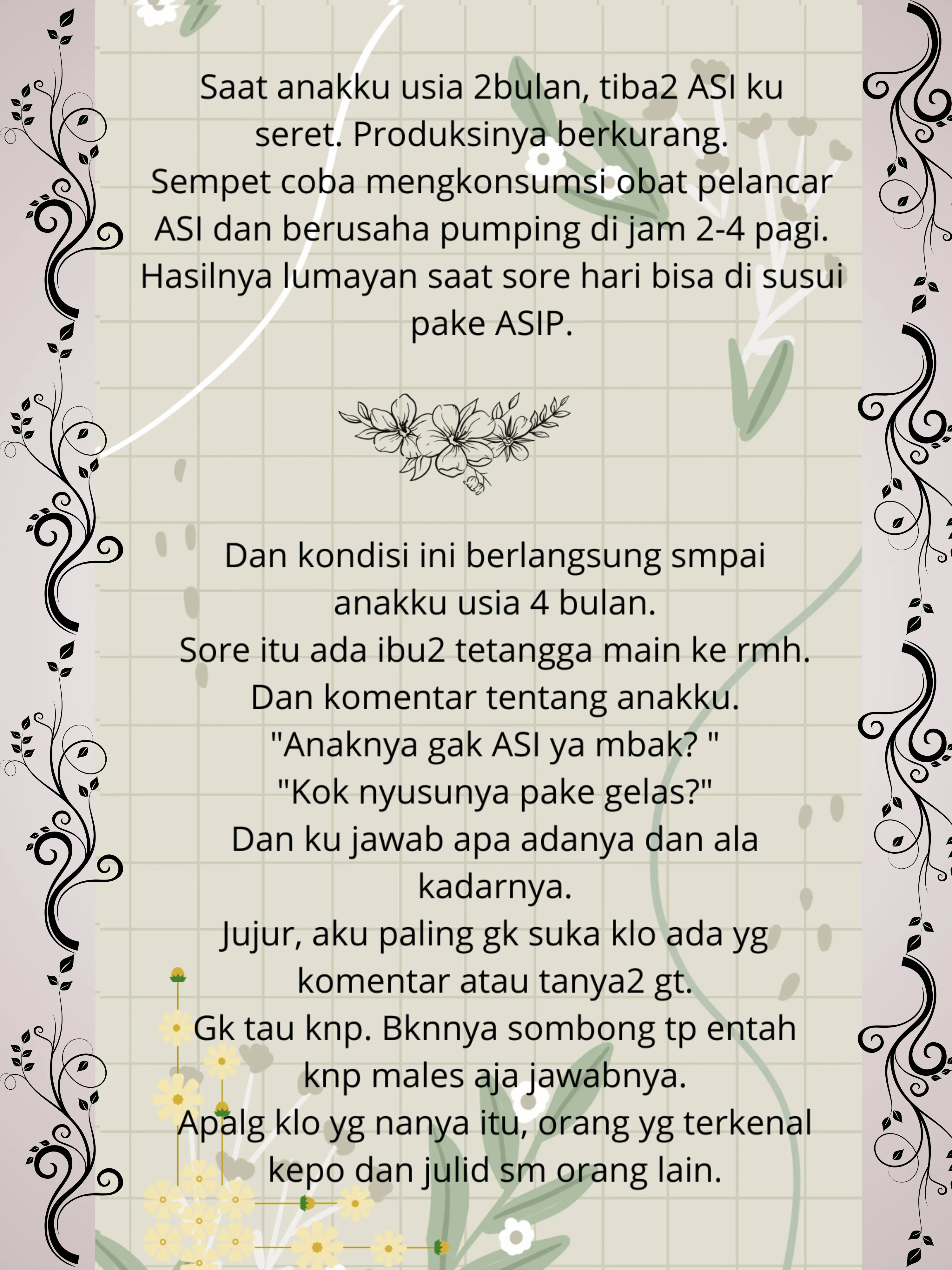 Saat anakku usia 2bulan, tiba2 ASI ku seret. Produksinya berkurang.
Sempet coba mengkonsumsi obat pelancar ASI dan berusaha pumping di jam 2-4 pagi.
Hasilnya lumayan saat sore hari bisa di susui pake ASIP.

Dan kondisi ini berlangsung smpai anakku usia 4 bulan.
Sore itu ada ibu2 tetangga main ke rmh.
Dan komentar tentang anakku.
"Anaknya gak ASI ya mbak? "
"Kok nyusunya pake gelas?"
Dan ku jawab apa adanya dan ala kadarnya.
Jujur, aku paling gk suka klo ada yg komentar atau tanya2 gt.
Gk tau knp. Bknnya sombong tp entah knp males aja jawabnya.
Apalg klo yg nanya itu, orang yg terkenal kepo dan julid sm orang lain.